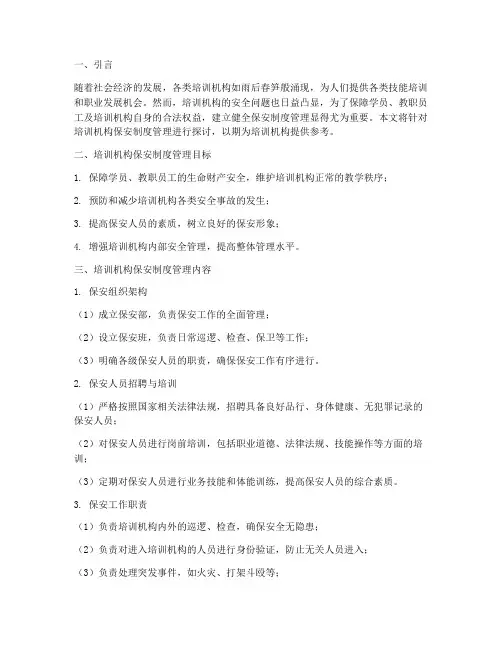 一、引言

随着社会经济的发展，各类培训机构如雨后春笋般涌现，为人们提供各类技能培训和职业发展机会。然而，培训机构的安全问题也日益凸显，为了保障学员、教职员工及培训机构自身的合法权益，建立健全保安制度管理显得尤为重要。本文将针对培训机构保安制度管理进行探讨，以期为培训机构提供参考。

二、培训机构保安制度管理目标

1. 保障学员、教职员工的生命财产安全，维护培训机构正常的教学秩序；

2. 预防和减少培训机构各类安全事故的发生；

3. 提高保安人员的素质，树立良好的保安形象；

4. 增强培训机构内部安全管理，提高整体管理水平。

三、培训机构保安制度管理内容

1. 保安组织架构

（1）成立保安部，负责保安工作的全面管理；

（2）设立保安班，负责日常巡逻、检查、保卫等工作；

（3）明确各级保安人员的职责，确保保安工作有序进行。

2. 保安人员招聘与培训

（1）严格按照国家相关法律法规，招聘具备良好品行、身体健康、无犯罪记录的保安人员；

（2）对保安人员进行岗前培训，包括职业道德、法律法规、技能操作等方面的培训；

（3）定期对保安人员进行业务技能和体能训练，提高保安人员的综合素质。

3. 保安工作职责

（1）负责培训机构内外的巡逻、检查，确保安全无隐患；

（2）负责对进入培训机构的人员进行身份验证，防止无关人员进入；

（3）负责处理突发事件，如火灾、打架斗殴等；